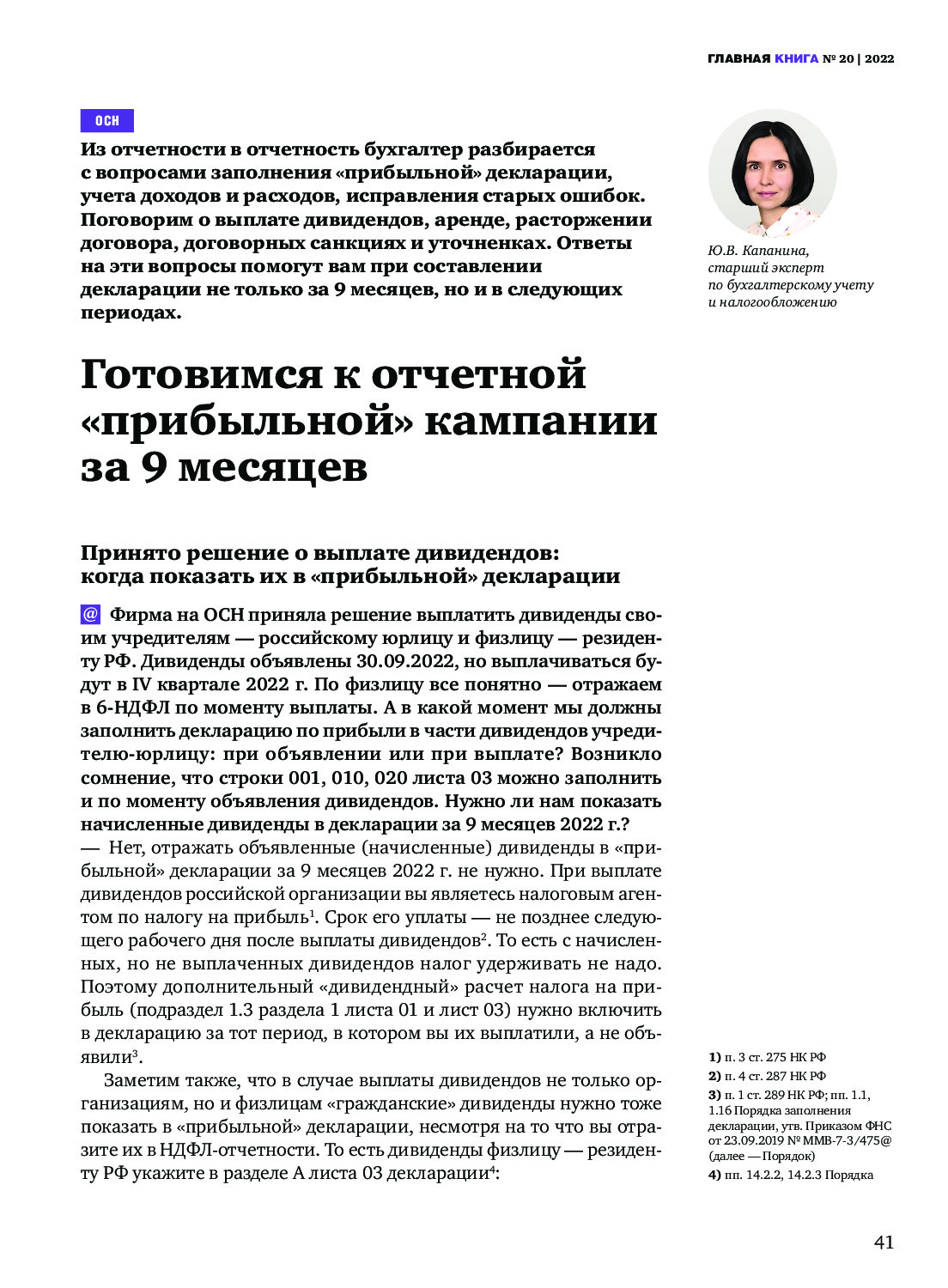 ГЛАВНАЯ КНИГА № 20 | 2022

ОСН

Из отчетности в отчетность бухгалтер разбирается с вопросами заполнения «прибыльной» декларации, учета доходов и расходов, исправления старых ошибок. Поговорим о выплате дивидендов, аренде, расторжении договора, договорных санкциях и уточненках. Ответы на эти вопросы помогут вам при составлении декларации не только за 9 месяцев, но и в следующих периодах.

Ю.В. Капанина, старший эксперт по бухгалтерскому учету и налогообложению

Готовимся к отчетной «прибыльной» кампании за 9 месяцев

Принято решение о выплате дивидендов: когда показать их в «прибыльной» декларации

@ Фирма на ОСН приняла решение выплатить дивиденды своим учредителям — российскому юрлицу и физлицу — резиденту РФ. Дивиденды объявлены 30.09.2022, но выплачиваться будут в IV квартале 2022 г. По физлицу все понятно — отражаем в 6-НДФЛ по моменту выплаты. А в какой момент мы должны заполнить декларацию по прибыли в части дивидендов учредителю-юрлицу: при объявлении или при выплате? Возникло сомнение, что строки 001, 010, 020 листа 03 можно заполнить и по моменту объявления дивидендов. Нужно ли нам показать начисленные дивиденды в декларации за 9 месяцев 2022 г.?

— Нет, отражать объявленные (начисленные) дивиденды в «прибыльной» декларации за 9 месяцев 2022 г. не нужно. При выплате дивидендов российской организации вы являетесь налоговым агентом по налогу на прибыль$^1$. Срок его уплаты — не позднее следующего рабочего дня после выплаты дивидендов$^2$. То есть с начисленных, но не выплаченных дивидендов налог удерживать не надо. Поэтому дополнительный «дивидендный» расчет налога на прибыль (подраздел 1.3 раздела 1 листа 01 и лист 03) нужно включить в декларацию за тот период, в котором вы их выплатили, а не объявили$^3$.

Заметим также, что в случае выплаты дивидендов не только организациям, но и физлицам «гражданские» дивиденды нужно тоже показать в «прибыльной» декларации, несмотря на то что вы отразите их в НДФЛ-отчетности. То есть дивиденды физлицу — резиденту РФ укажите в разделе А листа 03 декларации$^4$:

1) п. 3 ст. 275 НК РФ
2) п. 4 ст. 287 НК РФ
3) п. 1 ст. 289 НК РФ; пп. 1.1, 1.16 Порядка заполнения декларации, утв. Приказом ФНС от 23.09.2019 № ММВ-7-3/475@ (далее — Порядок)
4) пп. 14.2.2, 14.2.3 Порядка

41